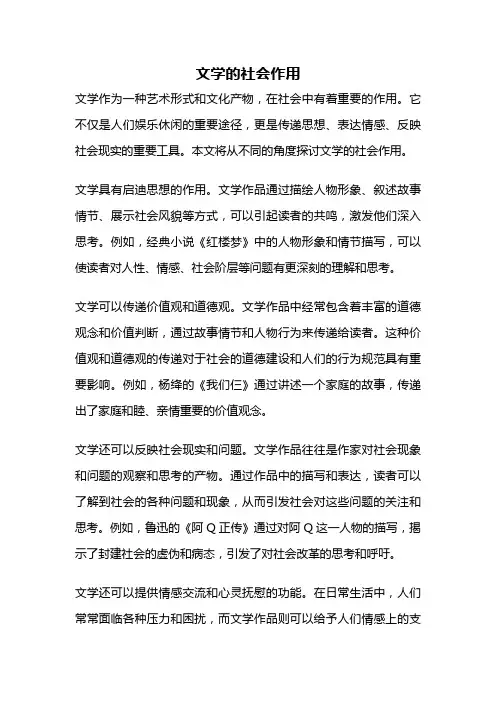 文学的社会作用

文学作为一种艺术形式和文化产物，在社会中有着重要的作用。它不仅是人们娱乐休闲的重要途径，更是传递思想、表达情感、反映社会现实的重要工具。本文将从不同的角度探讨文学的社会作用。

文学具有启迪思想的作用。文学作品通过描绘人物形象、叙述故事情节、展示社会风貌等方式，可以引起读者的共鸣，激发他们深入思考。例如，经典小说《红楼梦》中的人物形象和情节描写，可以使读者对人性、情感、社会阶层等问题有更深刻的理解和思考。

文学可以传递价值观和道德观。文学作品中经常包含着丰富的道德观念和价值判断，通过故事情节和人物行为来传递给读者。这种价值观和道德观的传递对于社会的道德建设和人们的行为规范具有重要影响。例如，杨绛的《我们仨》通过讲述一个家庭的故事，传递出了家庭和睦、亲情重要的价值观念。

文学还可以反映社会现实和问题。文学作品往往是作家对社会现象和问题的观察和思考的产物。通过作品中的描写和表达，读者可以了解到社会的各种问题和现象，从而引发社会对这些问题的关注和思考。例如，鲁迅的《阿Q正传》通过对阿Q这一人物的描写，揭示了封建社会的虚伪和病态，引发了对社会改革的思考和呼吁。

文学还可以提供情感交流和心灵抚慰的功能。在日常生活中，人们常常面临各种压力和困扰，而文学作品则可以给予人们情感上的支